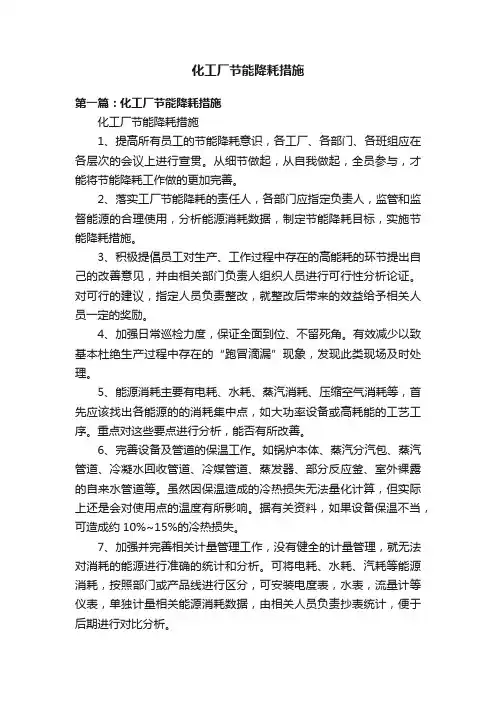 化工厂节能降耗措施

第一篇：化工厂节能降耗措施

化工厂节能降耗措施

1、提高所有员工的节能降耗意识，各工厂、各部门、各班组应在各层次的会议上进行宣贯。从细节做起，从自我做起，全员参与，才能将节能降耗工作做的更加完善。

2、落实工厂节能降耗的责任人，各部门应指定负责人，监管和监督能源的合理使用，分析能源消耗数据，制定节能降耗目标，实施节能降耗措施。

3、积极提倡员工对生产、工作过程中存在的高能耗的环节提出自己的改善意见，并由相关部门负责人组织人员进行可行性分析论证。对可行的建议，指定人员负责整改，就整改后带来的效益给予相关人员一定的奖励。

4、加强日常巡检力度，保证全面到位、不留死角。有效减少以致基本杜绝生产过程中存在的“跑冒滴漏”现象，发现此类现场及时处理。

5、能源消耗主要有电耗、水耗、蒸汽消耗、压缩空气消耗等，首先应该找出各能源的的消耗集中点，如大功率设备或高耗能的工艺工序。重点对这些要点进行分析，能否有所改善。

6、完善设备及管道的保温工作。如锅炉本体、蒸汽分汽包、蒸汽管道、冷凝水回收管道、冷媒管道、蒸发器、部分反应釜、室外裸露的自来水管道等。虽然因保温造成的冷热损失无法量化计算，但实际上还是会对使用点的温度有所影响。据有关资料，如果设备保温不当，可造成约 10%~15%的冷热损失。

7、加强并完善相关计量管理工作，没有健全的计量管理，就无法对消耗的能源进行准确的统计和分析。可将电耗、水耗、汽耗等能源消耗，按照部门或产品线进行区分，可安装电度表，水表，流量计等仪表，单独计量相关能源消耗数据，由相关人员负责抄表统计，便于后期进行对比分析。